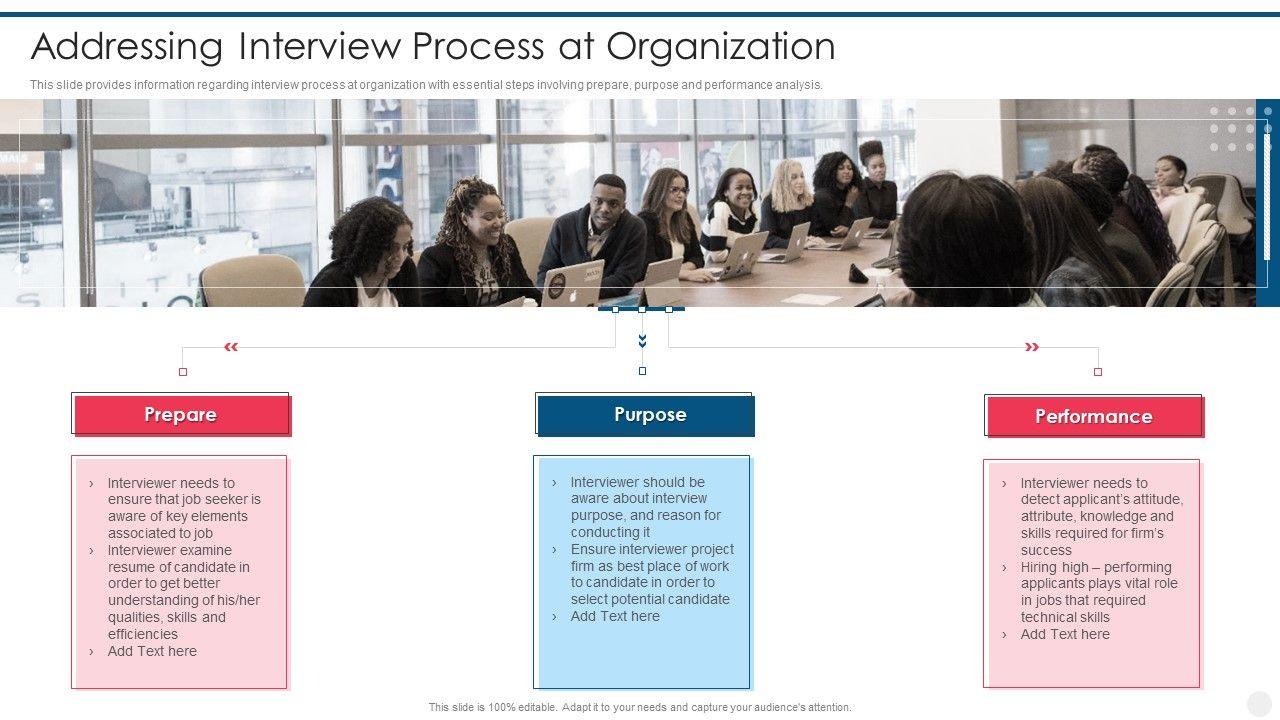 Addressing Interview Process at Organization

This slide provides information regarding interview process at organization with essential steps involving prepare, purpose and performance analysis.

Prepare

› Interviewer needs to ensure that job seeker is aware of key elements associated to job
› Interviewer examine resume of candidate in order to get better understanding of his/her qualities, skills and efficiencies
› Add Text here

Purpose

› Interviewer should be aware about interview purpose, and reason for conducting it
› Ensure interviewer project firm as best place of work to candidate in order to select potential candidate
› Add Text here

Performance

› Interviewer needs to detect applicant's attitude, attribute, knowledge and skills required for firm's success
› Hiring high – performing applicants plays vital role in jobs that required technical skills
› Add Text here

This slide is 100% editable. Adapt it to your needs and capture your audience's attention.